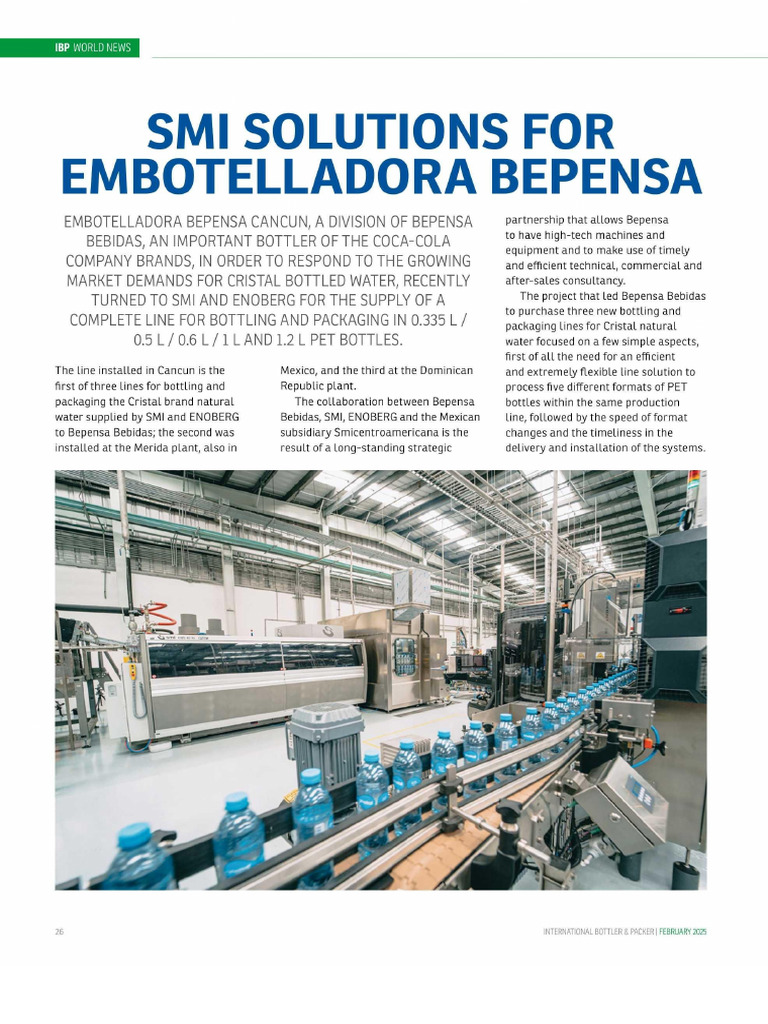 IBP WORLD NEWS

SMI SOLUTIONS FOR EMBOTELLADORA BEPENSA

EMBOTELLADORA BEPENSA CANCUN, A DIVISION OF BEPENSA BEBIDAS, AN IMPORTANT BOTTLER OF THE COCA-COLA COMPANY BRANDS, IN ORDER TO RESPOND TO THE GROWING MARKET DEMANDS FOR CRISTAL BOTTLED WATER, RECENTLY TURNED TO SMI AND ENOBERG FOR THE SUPPLY OF A COMPLETE LINE FOR BOTTLING AND PACKAGING IN 0.335 L / 0.5 L / 0.6 L / 1 L AND 1.2 L PET BOTTLES.

The line installed in Cancun is the first of three lines for bottling and packaging the Cristal brand natural water supplied by SMI and ENOBERG to Bepensa Bebidas; the second was installed at the Merida plant, also in Mexico, and the third at the Dominican Republic plant.

The collaboration between Bepensa Bebidas, SMI, ENOBERG and the Mexican subsidiary Smicentroamericana is the result of a long-standing strategic partnership that allows Bepensa to have high-tech machines and equipment and to make use of timely and efficient technical, commercial and after-sales consultancy.

The project that led Bepensa Bebidas to purchase three new bottling and packaging lines for Cristal natural water focused on a few simple aspects, first of all the need for an efficient and extremely flexible line solution to process five different formats of PET bottles within the same production line, followed by the speed of format changes and the timeliness in the delivery and installation of the systems.

26

INTERNATIONAL BOTTLER & PACKER | FEBRUARY 2025